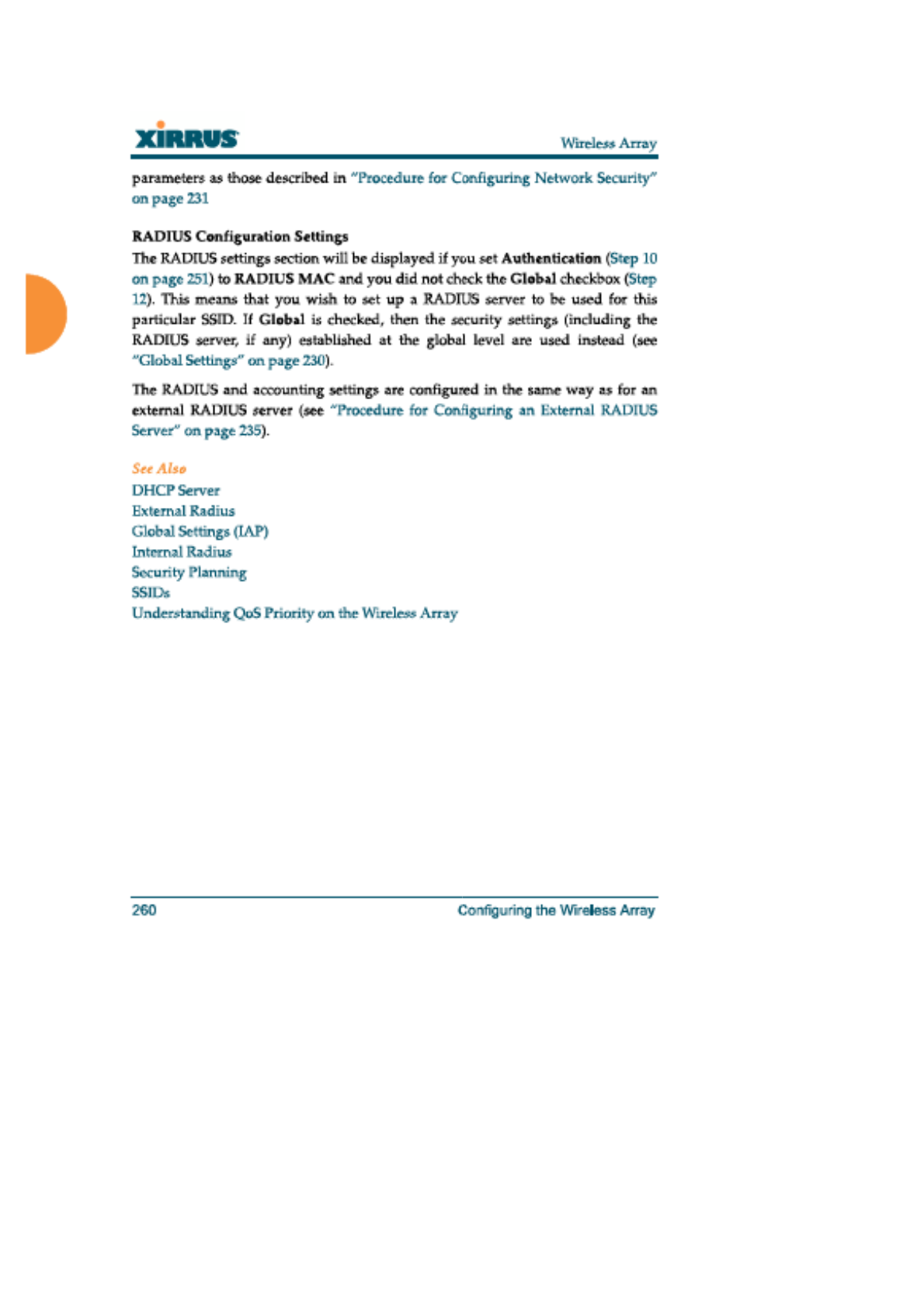 XIRRUS

Wireless Array

parameters as those described in "Procedure for Configuring Network Security" on page 231

RADIUS Configuration Settings

The RADIUS settings section will be displayed if you set Authentication (Step 10 on page 251) to RADIUS MAC and you did not check the Global checkbox (Step 12). This means that you wish to set up a RADIUS server to be used for this particular SSID. If Global is checked, then the security settings (including the RADIUS server, if any) established at the global level are used instead (see "Global Settings" on page 230).

The RADIUS and accounting settings are configured in the same way as for an external RADIUS server (see "Procedure for Configuring an External RADIUS Server" on page 235).

See Also

DHCP Server
External Radius
Global Settings (IAP)
Internal Radius
Security Planning
SSIDs
Understanding QoS Priority on the Wireless Array

260

Configuring the Wireless Array